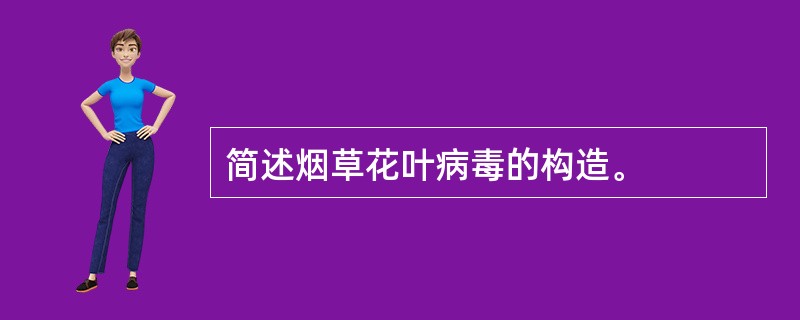 简述烟草花叶病毒的构造。